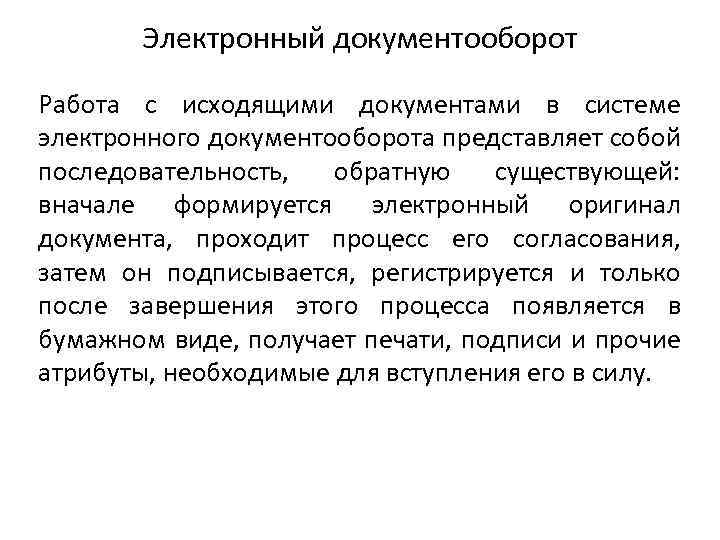 Электронный документооборот

Работа с исходящими документами в системе электронного документооборота представляет собой последовательность, обратную существующей: вначале формируется электронный оригинал документа, проходит процесс его согласования, затем он подписывается, регистрируется и только после завершения этого процесса появляется в бумажном виде, получает печати, подписи и прочие атрибуты, необходимые для вступления его в силу.